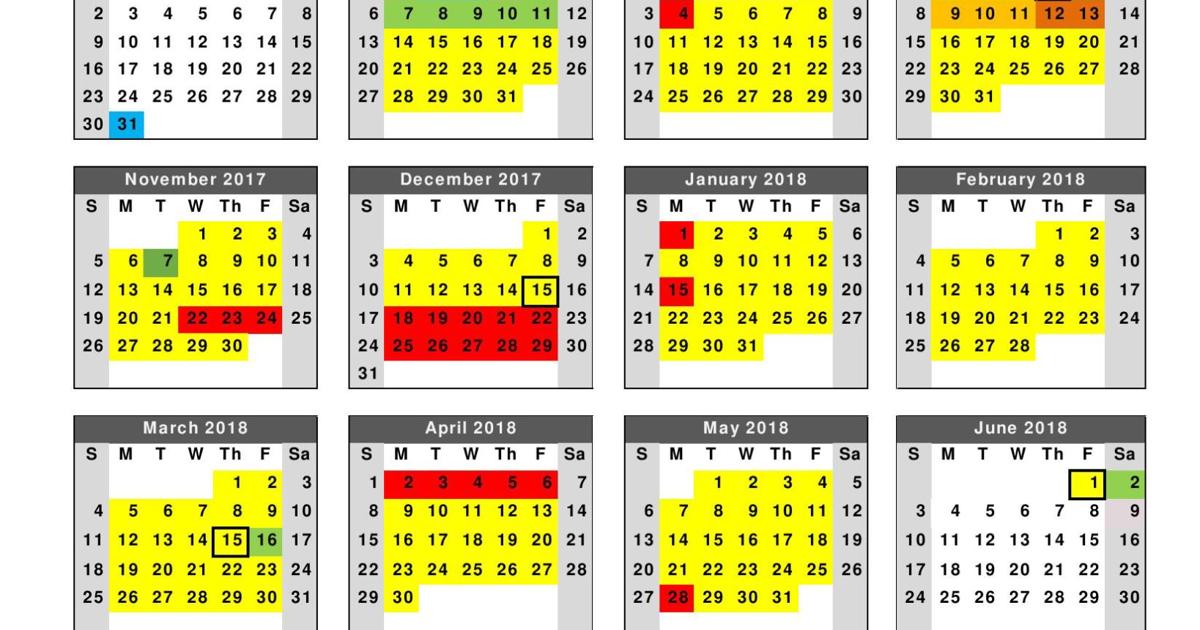 | | | | | | | |
|---|---|---|---|---|---|---|
| 2 | 3 | 4 | 5 | 6 | 7 | 8 |
| 9 | 10 | 11 | 12 | 13 | 14 | 15 |
| 16 | 17 | 18 | 19 | 20 | 21 | 22 |
| 23 | 24 | 25 | 26 | 27 | 28 | 29 |
| 30 | 31 | | | | | |

| | | | | | | |
|---|---|---|---|---|---|---|
| 6 | 7 | 8 | 9 | 10 | 11 | 12 |
| 13 | 14 | 15 | 16 | 17 | 18 | 19 |
| 20 | 21 | 22 | 23 | 24 | 25 | 26 |
| 27 | 28 | 29 | 30 | 31 | | |

| | | | | | | |
|---|---|---|---|---|---|---|
| 3 | 4 | 5 | 6 | 7 | 8 | 9 |
| 10 | 11 | 12 | 13 | 14 | 15 | 16 |
| 17 | 18 | 19 | 20 | 21 | 22 | 23 |
| 24 | 25 | 26 | 27 | 28 | 29 | 30 |

| | | | | | | |
|---|---|---|---|---|---|---|
| 8 | 9 | 10 | 11 | 12 | 13 | 14 |
| 15 | 16 | 17 | 18 | 19 | 20 | 21 |
| 22 | 23 | 24 | 25 | 26 | 27 | 28 |
| 29 | 30 | 31 | | | | |

November 2017

| S | M | T | W | Th | F | Sa |
|---|---|---|---|---|---|---|
| | | | 1 | 2 | 3 | 4 |
| 5 | 6 | 7 | 8 | 9 | 10 | 11 |
| 12 | 13 | 14 | 15 | 16 | 17 | 18 |
| 19 | 20 | 21 | 22 | 23 | 24 | 25 |
| 26 | 27 | 28 | 29 | 30 | | |

December 2017

| S | M | T | W | Th | F | Sa |
|---|---|---|---|---|---|---|
| | | | | | 1 | 2 |
| 3 | 4 | 5 | 6 | 7 | 8 | 9 |
| 10 | 11 | 12 | 13 | 14 | 15 | 16 |
| 17 | 18 | 19 | 20 | 21 | 22 | 23 |
| 24 | 25 | 26 | 27 | 28 | 29 | 30 |
| 31 | | | | | | |

January 2018

| S | M | T | W | Th | F | Sa |
|---|---|---|---|---|---|---|
| | 1 | 2 | 3 | 4 | 5 | 6 |
| 7 | 8 | 9 | 10 | 11 | 12 | 13 |
| 14 | 15 | 16 | 17 | 18 | 19 | 20 |
| 21 | 22 | 23 | 24 | 25 | 26 | 27 |
| 28 | 29 | 30 | 31 | | | |

February 2018

| S | M | T | W | Th | F | Sa |
|---|---|---|---|---|---|---|
| | | | | 1 | 2 | 3 |
| 4 | 5 | 6 | 7 | 8 | 9 | 10 |
| 11 | 12 | 13 | 14 | 15 | 16 | 17 |
| 18 | 19 | 20 | 21 | 22 | 23 | 24 |
| 25 | 26 | 27 | 28 | | | |

March 2018

| S | M | T | W | Th | F | Sa |
|---|---|---|---|---|---|---|
| | | | | 1 | 2 | 3 |
| 4 | 5 | 6 | 7 | 8 | 9 | 10 |
| 11 | 12 | 13 | 14 | 15 | 16 | 17 |
| 18 | 19 | 20 | 21 | 22 | 23 | 24 |
| 25 | 26 | 27 | 28 | 29 | 30 | 31 |

April 2018

| S | M | T | W | Th | F | Sa |
|---|---|---|---|---|---|---|
| 1 | 2 | 3 | 4 | 5 | 6 | 7 |
| 8 | 9 | 10 | 11 | 12 | 13 | 14 |
| 15 | 16 | 17 | 18 | 19 | 20 | 21 |
| 22 | 23 | 24 | 25 | 26 | 27 | 28 |
| 29 | 30 | | | | | |

May 2018

| S | M | T | W | Th | F | Sa |
|---|---|---|---|---|---|---|
| | | 1 | 2 | 3 | 4 | 5 |
| 6 | 7 | 8 | 9 | 10 | 11 | 12 |
| 13 | 14 | 15 | 16 | 17 | 18 | 19 |
| 20 | 21 | 22 | 23 | 24 | 25 | 26 |
| 27 | 28 | 29 | 30 | 31 | | |

June 2018

| S | M | T | W | Th | F | Sa |
|---|---|---|---|---|---|---|
| | | | | | 1 | 2 |
| 3 | 4 | 5 | 6 | 7 | 8 | 9 |
| 10 | 11 | 12 | 13 | 14 | 15 | 16 |
| 17 | 18 | 19 | 20 | 21 | 22 | 23 |
| 24 | 25 | 26 | 27 | 28 | 29 | 30 |